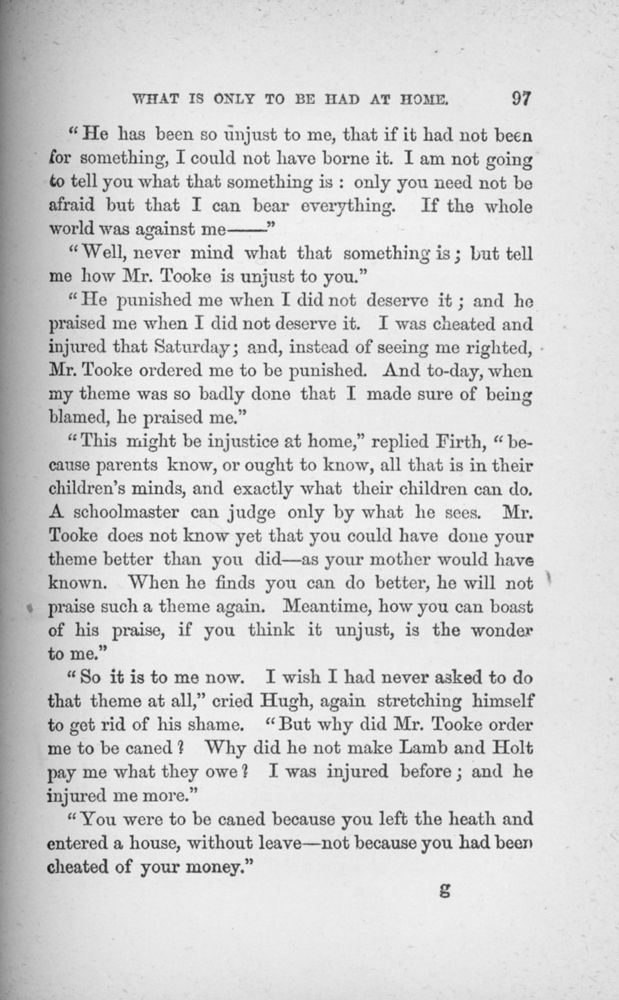 WHAT IS ONLY TO BE HAD AT HOME. 97

"He has been so unjust to me, that if it had not been for something, I could not have borne it. I am not going to tell you what that something is : only you need not be afraid but that I can bear everything. If the whole world was against me——"

"Well, never mind what that something is; but tell me how Mr. Tooke is unjust to you."

"He punished me when I did not deserve it; and he praised me when I did not deserve it. I was cheated and injured that Saturday; and, instead of seeing me righted, Mr. Tooke ordered me to be punished. And to-day, when my theme was so badly done that I made sure of being blamed, he praised me."

"This might be injustice at home," replied Firth, "because parents know, or ought to know, all that is in their children's minds, and exactly what their children can do. A schoolmaster can judge only by what he sees. Mr. Tooke does not know yet that you could have done your theme better than you did—as your mother would have known. When he finds you can do better, he will not praise such a theme again. Meantime, how you can boast of his praise, if you think it unjust, is the wonder to me."

"So it is to me now. I wish I had never asked to do that theme at all," cried Hugh, again stretching himself to get rid of his shame. "But why did Mr. Tooke order me to be caned? Why did he not make Lamb and Holt pay me what they owe? I was injured before; and he injured me more."

"You were to be caned because you left the heath and entered a house, without leave—not because you had been cheated of your money."

g